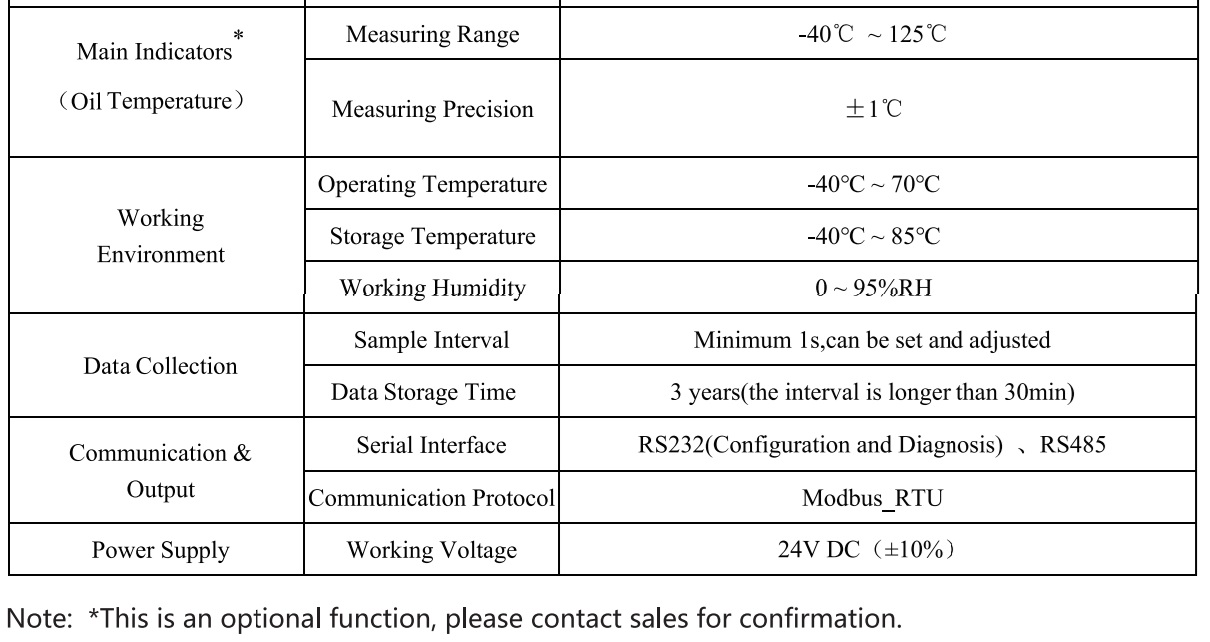 | Main Indicators* （Oil Temperature） | Measuring Range | -40℃ ~ 125℃ |
|---|---|---|
| | Measuring Precision | ±1℃ |
| Working Environment | Operating Temperature | -40°C ~ 70°C |
| | Storage Temperature | -40°C ~ 85°C |
| | Working Humidity | 0 ~ 95%RH |
| Data Collection | Sample Interval | Minimum 1s,can be set and adjusted |
| | Data Storage Time | 3 years(the interval is longer than 30min) |
| Communication & Output | Serial Interface | RS232(Configuration and Diagnosis) 、RS485 |
| | Communication Protocol | Modbus_RTU |
| Power Supply | Working Voltage | 24V DC（±10%） |

Note: *This is an optional function, please contact sales for confirmation.